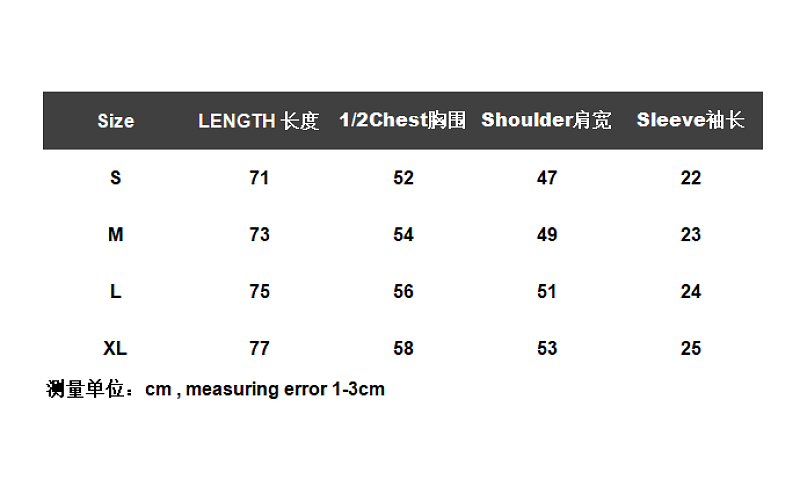 | Size | LENGTH 长度 | 1/2Chest胸围 | Shoulder肩宽 | Sleeve袖长 |
|---|---|---|---|---|
| S | 71 | 52 | 47 | 22 |
| M | 73 | 54 | 49 | 23 |
| L | 75 | 56 | 51 | 24 |
| XL | 77 | 58 | 53 | 25 |

测量单位：cm , measuring error 1-3cm